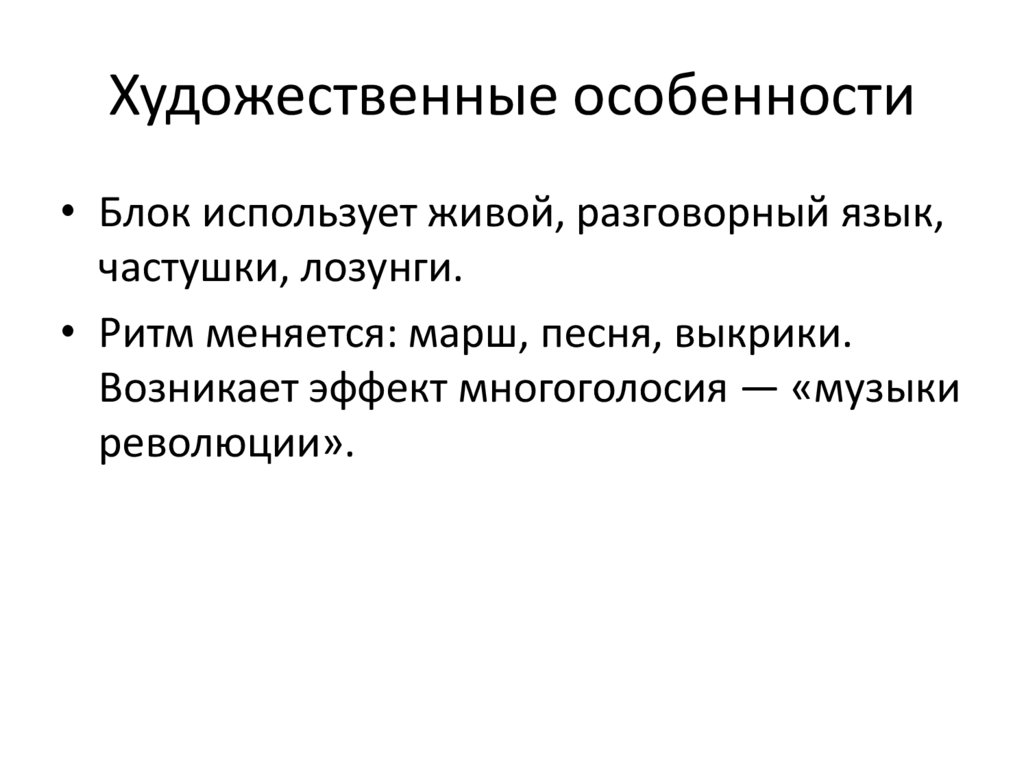 Художественные особенности

• Блок использует живой, разговорный язык, частушки, лозунги.
• Ритм меняется: марш, песня, выкрики. Возникает эффект многоголосия — «музыки революции».